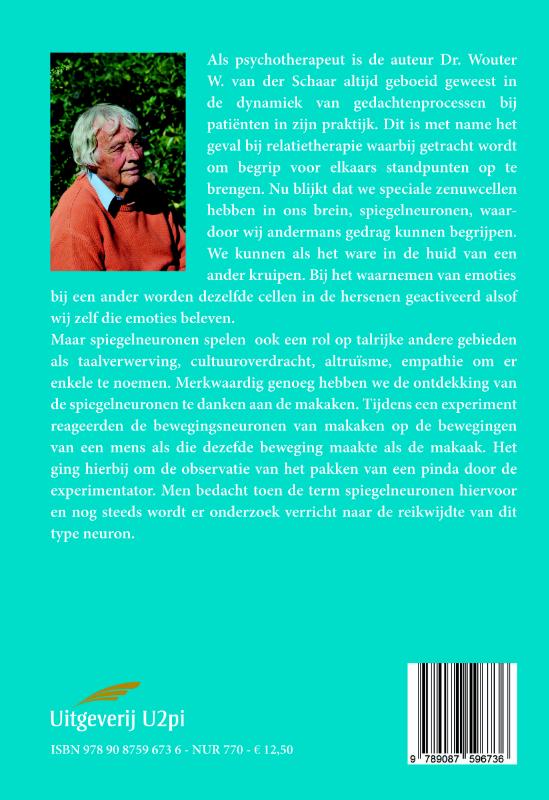 Als psychotherapeut is de auteur Dr. Wouter W. van der Schaar altijd geboeid geweest in de dynamiek van gedachtenprocessen bij patiënten in zijn praktijk. Dit is met name het geval bij relatietherapie waarbij getracht wordt om begrip voor elkaars standpunten op te brengen. Nu blijkt dat we speciale zenuwcellen hebben in ons brein, spiegelneuronen, waardoor wij andermans gedrag kunnen begrijpen. We kunnen als het ware in de huid van een ander kruipen. Bij het waarnemen van emoties bij een ander worden dezelfde cellen in de hersenen geactiveerd alsof wij zelf die emoties beleven.
Maar spiegelneuronen spelen ook een rol op talrijke andere gebieden als taalverwerving, cultuuroverdracht, altruïsme, empathie om er enkele te noemen. Merkwaardig genoeg hebben we de ontdekking van de spiegelneuronen te danken aan de makaken. Tijdens een experiment reageerden de bewegingsneuronen van makaken op de bewegingen van een mens als die dezefde beweging maakte als de makaak. Het ging hierbij om de observatie van het pakken van een pinda door de experimentator. Men bedacht toen de term spiegelneuronen hiervoor en nog steeds wordt er onderzoek verricht naar de reikwijdte van dit type neuron.

Uitgeverij U2pi

ISBN 978 90 8759 673 6 - NUR 770 - € 12,50

9 789087 596736